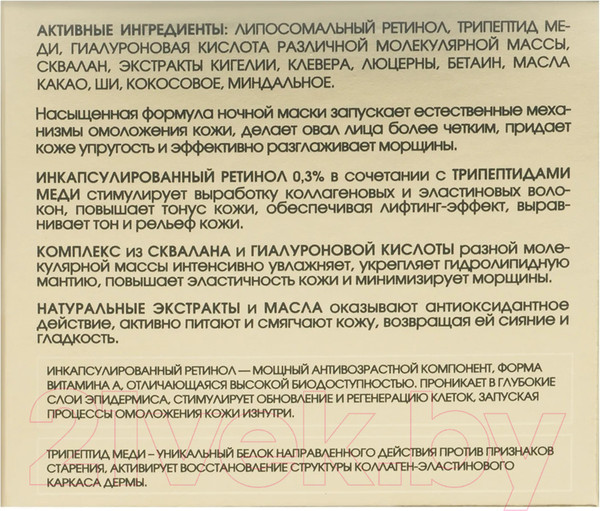 АКТИВНЫЕ ИНГРЕДИЕНТЫ: ЛИПОСОМАЛЬНЫЙ РЕТИНОЛ, ТРИПЕПТИД МЕДИ, ГИАЛУРОНОВАЯ КИСЛОТА РАЗЛИЧНОЙ МОЛЕКУЛЯРНОЙ МАССЫ, СКВАЛАН, ЭКСТРАКТЫ КИГЕЛИИ, КЛЕВЕРА, ЛЮЦЕРНЫ, БЕТАИН, МАСЛА КАКАО, ШИ, КОКОСОВОЕ, МИНДАЛЬНОЕ.

Насыщенная формула ночной маски запускает естественные механизмы омоложения кожи, делает овал лица более четким, придает коже упругость и эффективно разглаживает морщины.

ИНКАПСУЛИРОВАННЫЙ РЕТИНОЛ 0,3% в сочетании с ТРИПЕПТИДАМИ МЕДИ стимулирует выработку коллагеновых и эластиновых волокон, повышает тонус кожи, обеспечивая лифтинг-эффект, выравнивает тон и рельеф кожи.

КОМПЛЕКС из СКВАЛАНА и ГИАЛУРОНОВОЙ КИСЛОТЫ разной молекулярной массы интенсивно увлажняет, укрепляет гидролипидную мантию, повышает эластичность кожи и минимизирует морщины.

НАТУРАЛЬНЫЕ ЭКСТРАКТЫ и МАСЛА оказывают антиоксидантное действие, активно питают и смягчают кожу, возвращая ей сияние и гладкость.

ИНКАПСУЛИРОВАННЫЙ РЕТИНОЛ — МОЩНЫЙ АНТИВОЗРАСТНОЙ КОМПОНЕНТ, ФОРМА ВИТАМИНА А, ОТЛИЧАЮЩАЯСЯ ВЫСОКОЙ БИОДОСТУПНОСТЬЮ. ПРОНИКАЕТ В ГЛУБОКИЕ СЛОИ ЭПИДЕРМИСА, СТИМУЛИРУЕТ ОБНОВЛЕНИЕ И РЕГЕНЕРАЦИЮ КЛЕТОК, ЗАПУСКАЯ ПРОЦЕССЫ ОМОЛОЖЕНИЯ КОЖИ ИЗНУТРИ.

ТРИПЕПТИД МЕДИ – УНИКАЛЬНЫЙ БЕЛОК НАПРАВЛЕННОГО ДЕЙСТВИЯ ПРОТИВ ПРИЗНАКОВ СТАРЕНИЯ, АКТИВИРУЕТ ВОССТАНОВЛЕНИЕ СТРУКТУРЫ КОЛЛАГЕН-ЭЛАСТИНОВОГО КАРКАСА ДЕРМЫ.

21vek.by